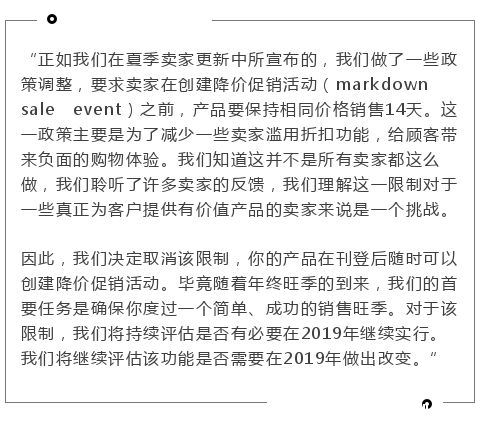 “正如我们在夏季卖家更新中所宣布的，我们做了一些政策调整，要求卖家在创建降价促销活动（markdown sale event）之前，产品要保持相同价格销售14天。这一政策主要是为了减少一些卖家滥用折扣功能，给顾客带来负面的购物体验。我们知道这并不是所有卖家都这么做，我们聆听了许多卖家的反馈，我们理解这一限制对于一些真正为客户提供有价值产品的卖家来说是一个挑战。

因此，我们决定取消该限制，你的产品在刊登后随时可以创建降价促销活动。毕竟随着年终旺季的到来，我们的首要任务是确保你度过一个简单、成功的销售旺季。对于该限制，我们将持续评估是否有必要在2019年继续实行。我们将继续评估该功能是否需要在2019年做出改变。”